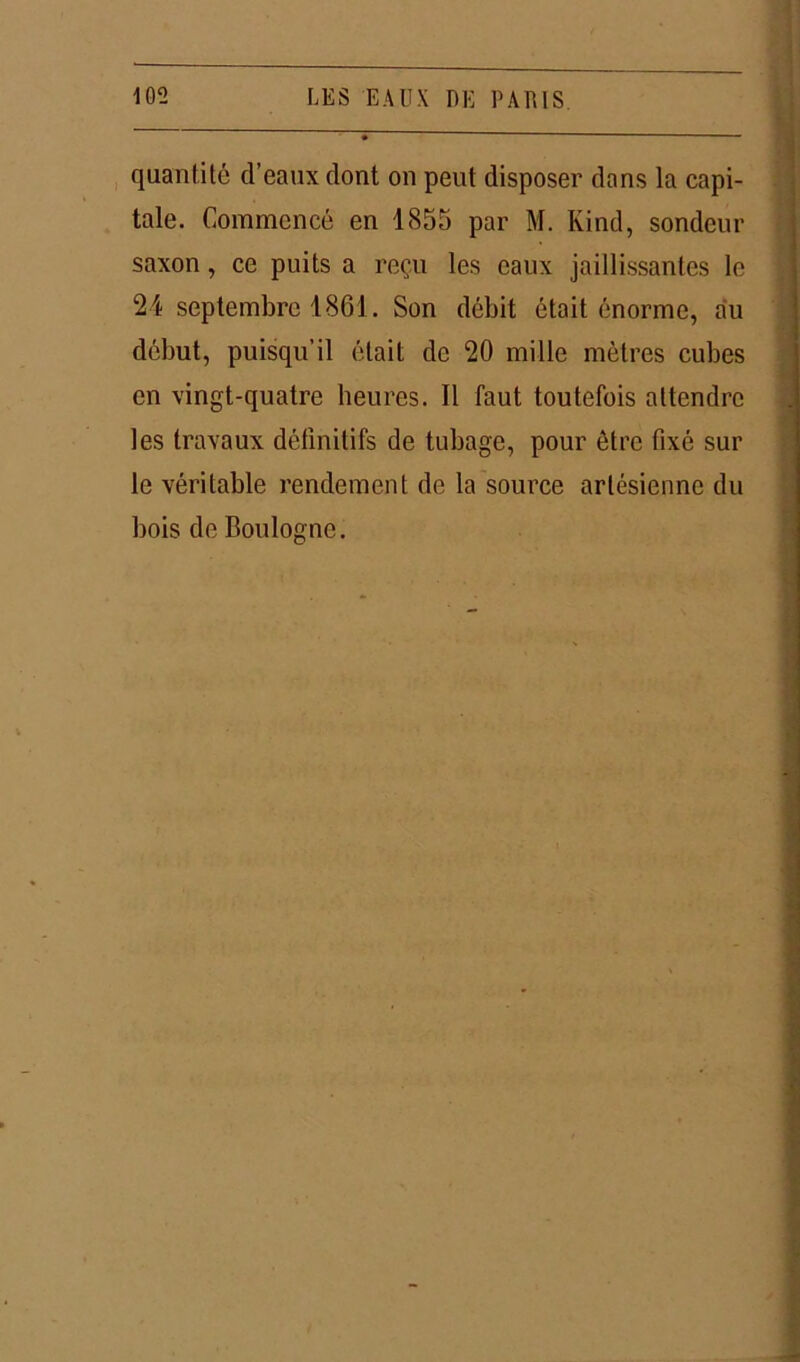 102 LES EAUX DE PARIS.

quantité d'eaux dont on peut disposer dans la capitale. Commencé en 1855 par M. Kind, sondeur saxon, ce puits a reçu les eaux jaillissantes le 24 septembre 1861. Son débit était énorme, au début, puisqu'il était de 20 mille mètres cubes en vingt-quatre heures. Il faut toutefois attendre les travaux définitifs de tubage, pour être fixé sur le véritable rendement de la source artésienne du bois de Boulogne.